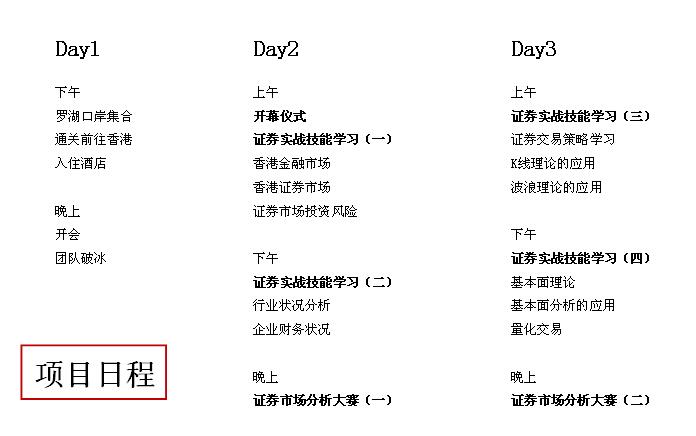 Day1

下午
罗湖口岸集合
通关前往香港
入住酒店

晚上
开会
团队破冰

项目日程

Day2

上午
开幕仪式
证券实战技能学习（一）
香港金融市场
香港证券市场
证券市场投资风险

下午
证券实战技能学习（二）
行业状况分析
企业财务状况

晚上
证券市场分析大赛（一）

Day3

上午
证券实战技能学习（三）
证券交易策略学习
K线理论的应用
波浪理论的应用

下午
证券实战技能学习（四）
基本面理论
基本面分析的应用
量化交易

晚上
证券市场分析大赛（二）